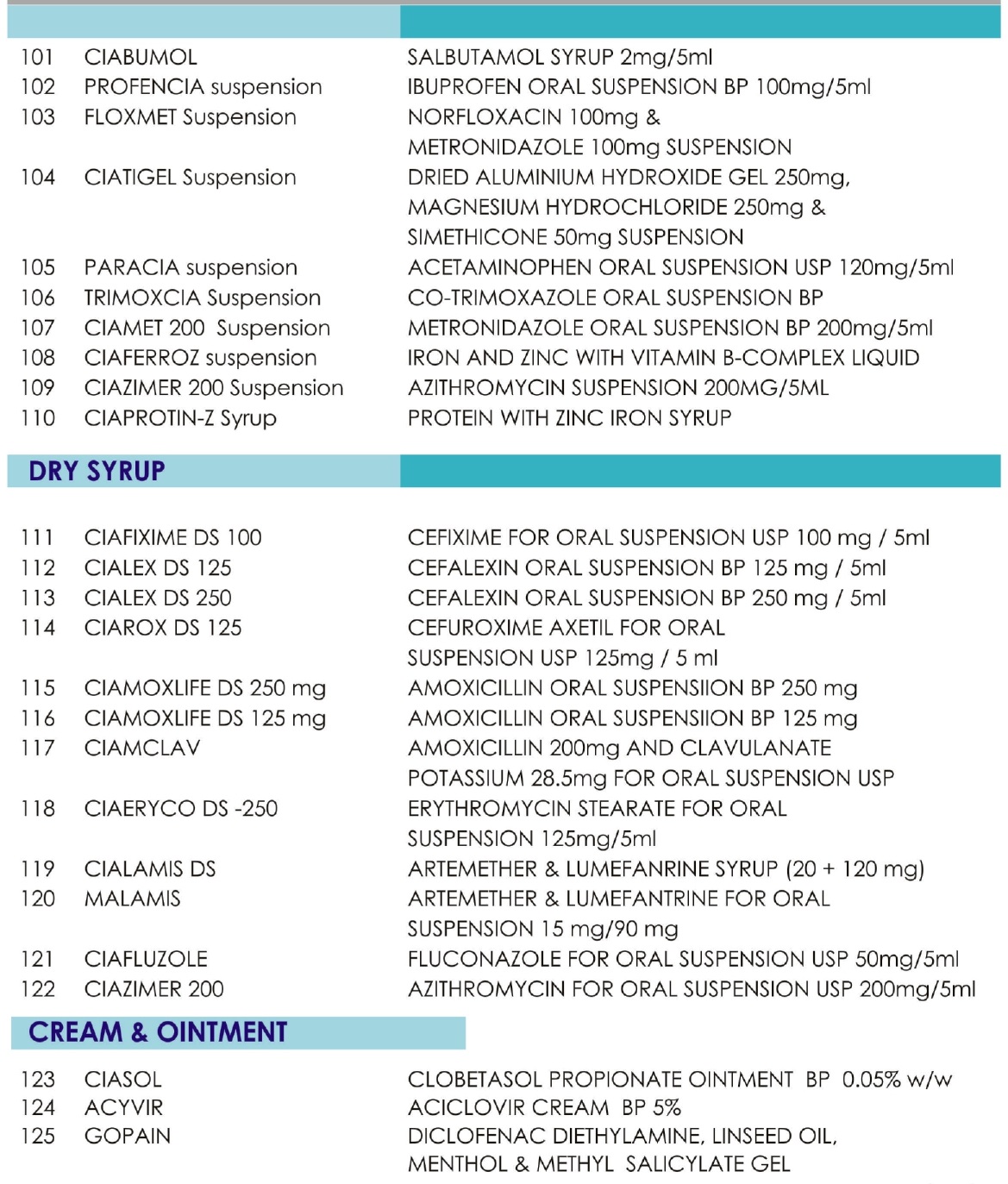 | | | |
|---|---|---|
| 101 | CIABUMOL | SALBUTAMOL SYRUP 2mg/5ml |
| 102 | PROFENCIA suspension | IBUPROFEN ORAL SUSPENSION BP 100mg/5ml |
| 103 | FLOXMET Suspension | NORFLOXACIN 100mg & METRONIDAZOLE 100mg SUSPENSION |
| 104 | CIATIGEL Suspension | DRIED ALUMINIUM HYDROXIDE GEL 250mg, MAGNESIUM HYDROCHLORIDE 250mg & SIMETHICONE 50mg SUSPENSION |
| 105 | PARACIA suspension | ACETAMINOPHEN ORAL SUSPENSION USP 120mg/5ml |
| 106 | TRIMOXCIA Suspension | CO-TRIMOXAZOLE ORAL SUSPENSION BP |
| 107 | CIAMET 200 Suspension | METRONIDAZOLE ORAL SUSPENSION BP 200mg/5ml |
| 108 | CIAFERROZ suspension | IRON AND ZINC WITH VITAMIN B-COMPLEX LIQUID |
| 109 | CIAZIMER 200 Suspension | AZITHROMYCIN SUSPENSION 200MG/5ML |
| 110 | CIAPROTIN-Z Syrup | PROTEIN WITH ZINC IRON SYRUP |

DRY SYRUP

| | | |
|---|---|---|
| 111 | CIAFIXIME DS 100 | CEFIXIME FOR ORAL SUSPENSION USP 100 mg / 5ml |
| 112 | CIALEX DS 125 | CEFALEXIN ORAL SUSPENSION BP 125 mg / 5ml |
| 113 | CIALEX DS 250 | CEFALEXIN ORAL SUSPENSION BP 250 mg / 5ml |
| 114 | CIAROX DS 125 | CEFUROXIME AXETIL FOR ORAL SUSPENSION USP 125mg / 5 ml |
| 115 | CIAMOXLIFE DS 250 mg | AMOXICILLIN ORAL SUSPENSIION BP 250 mg |
| 116 | CIAMOXLIFE DS 125 mg | AMOXICILLIN ORAL SUSPENSIION BP 125 mg |
| 117 | CIAMCLAV | AMOXICILLIN 200mg AND CLAVULANATE POTASSIUM 28.5mg FOR ORAL SUSPENSION USP |
| 118 | CIAERYCO DS -250 | ERYTHROMYCIN STEARATE FOR ORAL SUSPENSION 125mg/5ml |
| 119 | CIALAMIS DS | ARTEMETHER & LUMEFANRINE SYRUP (20 + 120 mg) |
| 120 | MALAMIS | ARTEMETHER & LUMEFANTRINE FOR ORAL SUSPENSION 15 mg/90 mg |
| 121 | CIAFLUZOLE | FLUCONAZOLE FOR ORAL SUSPENSION USP 50mg/5ml |
| 122 | CIAZIMER 200 | AZITHROMYCIN FOR ORAL SUSPENSION USP 200mg/5ml |

CREAM & OINTMENT

| | | |
|---|---|---|
| 123 | CIASOL | CLOBETASOL PROPIONATE OINTMENT BP 0.05% w/w |
| 124 | ACYVIR | ACICLOVIR CREAM BP 5% |
| 125 | GOPAIN | DICLOFENAC DIETHYLAMINE, LINSEED OIL, MENTHOL & METHYL SALICYLATE GEL |